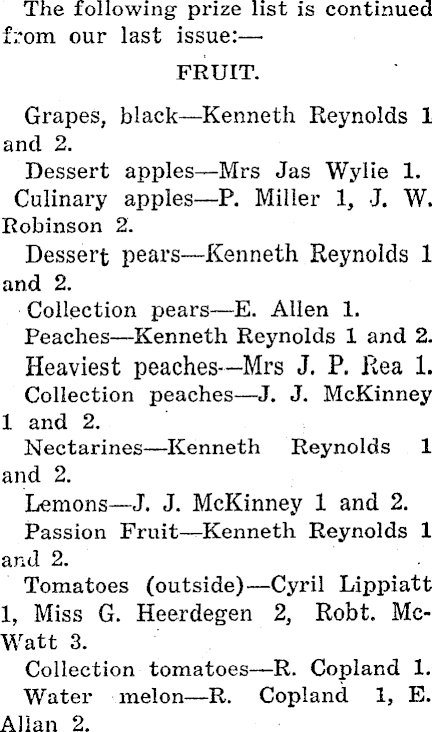 The following prize list is continued from our last issue:—

FRUIT.

Grapes, black—Kenneth Reynolds 1 and 2.

Dessert apples—Mrs Jas Wylie 1.

Culinary apples—P. Miller 1, J. W. Robinson 2.

Dessert pears—Kenneth Reynolds 1 and 2.

Collection pears—E. Allen 1.

Peaches—Kenneth Reynolds 1 and 2.

Heaviest peaches—Mrs J. P. Rea 1.

Collection peaches—J. J. McKinney 1 and 2.

Nectarines—Kenneth Reynolds 1 and 2.

Lemons—J. J. McKinney 1 and 2.

Passion Fruit—Kenneth Reynolds 1 and 2.

Tomatoes (outside)—Cyril Lippiatt 1, Miss G. Heerdegen 2, Robt. McWatt 3.

Collection tomatoes—R. Copland 1.

Water melon—R. Copland 1, E. Allan 2.